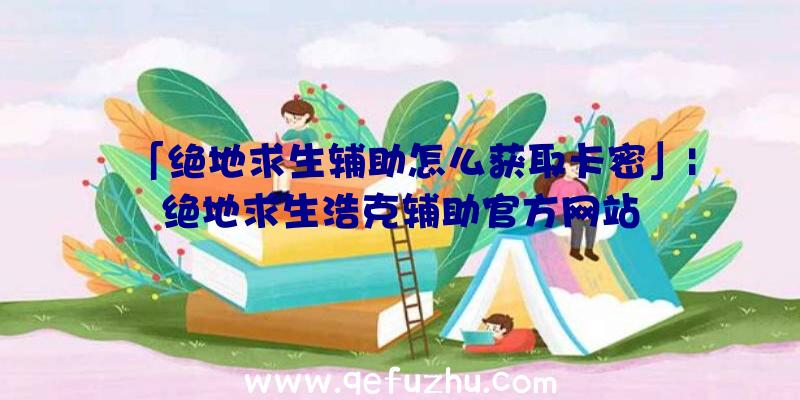 「绝地求生辅助怎么获取卡密」：绝地求生浩克辅助官方网站

www.qefuzhu.com